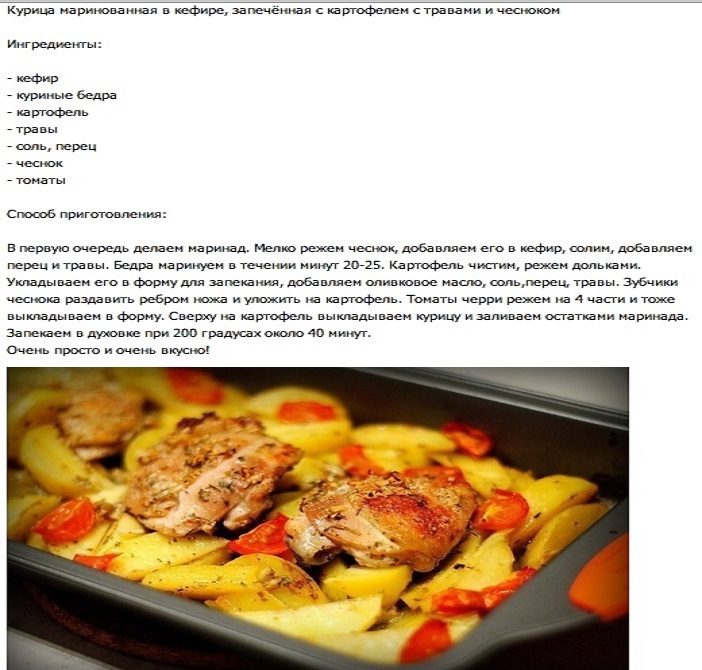 Курица маринованная в кефире, запечённая с картофелем с травами и чесноком

Ингредиенты:

- кефир
- куриные бедра
- картофель
- травы
- соль, перец
- чеснок
- томаты

Способ приготовления:

В первую очередь делаем маринад. Мелко режем чеснок, добавляем его в кефир, солим, добавляем перец и травы. Бедра маринуем в течении минут 20-25. Картофель чистим, режем дольками. Укладываем его в форму для запекания, добавляем оливковое масло, соль,перец, травы. Зубчики чеснока раздавить ребром ножа и уложить на картофель. Томаты черри режем на 4 части и тоже выкладываем в форму. Сверху на картофель выкладываем курицу и заливаем остатками маринада. Запекаем в духовке при 200 градусах около 40 минут.
Очень просто и очень вкусно!